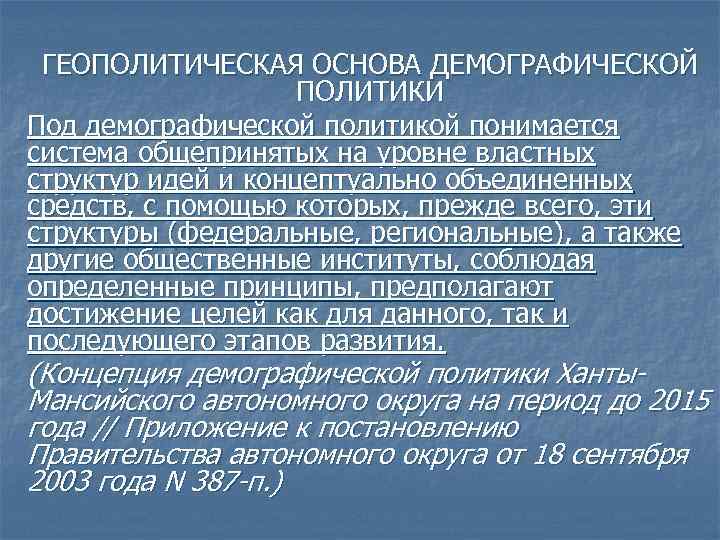 ГЕОПОЛИТИЧЕСКАЯ ОСНОВА ДЕМОГРАФИЧЕСКОЙ ПОЛИТИКИ

Под демографической политикой понимается система общепринятых на уровне властных структур идей и концептуально объединенных средств, с помощью которых, прежде всего, эти структуры (федеральные, региональные), а также другие общественные институты, соблюдая определенные принципы, предполагают достижение целей как для данного, так и последующего этапов развития.

(Концепция демографической политики Ханты-Мансийского автономного округа на период до 2015 года // Приложение к постановлению Правительства автономного округа от 18 сентября 2003 года N 387-п.)